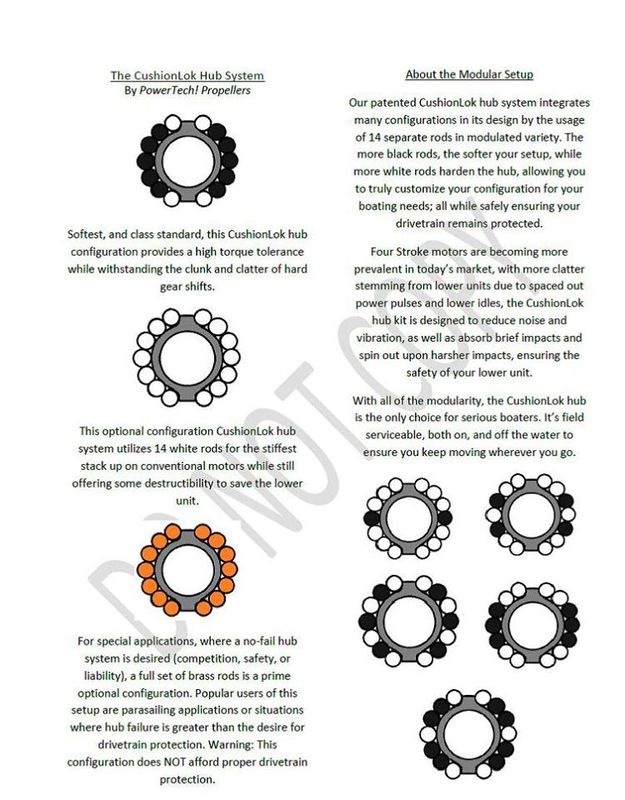 The CushionLok Hub System
By PowerTech! Propellers

Softest, and class standard, this CushionLok hub configuration provides a high torque tolerance while withstanding the clunk and clatter of hard gear shifts.

This optional configuration CushionLok hub system utilizes 14 white rods for the stiffest stack up on conventional motors while still offering some destructibility to save the lower unit.

For special applications, where a no-fail hub system is desired (competition, safety, or liability), a full set of brass rods is a prime optional configuration. Popular users of this setup are parasailing applications or situations where hub failure is greater than the desire for drivetrain protection. Warning: This configuration does NOT afford proper drivetrain protection.

About the Modular Setup

Our patented CushionLok hub system integrates many configurations in its design by the usage of 14 separate rods in modulated variety. The more black rods, the softer your setup, while more white rods harden the hub, allowing you to truly customize your configuration for your boating needs; all while safely ensuring your drivetrain remains protected.

Four Stroke motors are becoming more prevalent in today's market, with more clatter stemming from lower units due to spaced out power pulses and lower idles, the CushionLok hub kit is designed to reduce noise and vibration, as well as absorb brief impacts and spin out upon harsher impacts, ensuring the safety of your lower unit.

With all of the modularity, the CushionLok hub is the only choice for serious boaters. It's field serviceable, both on, and off the water to ensure you keep moving wherever you go.

DO NOT COPY